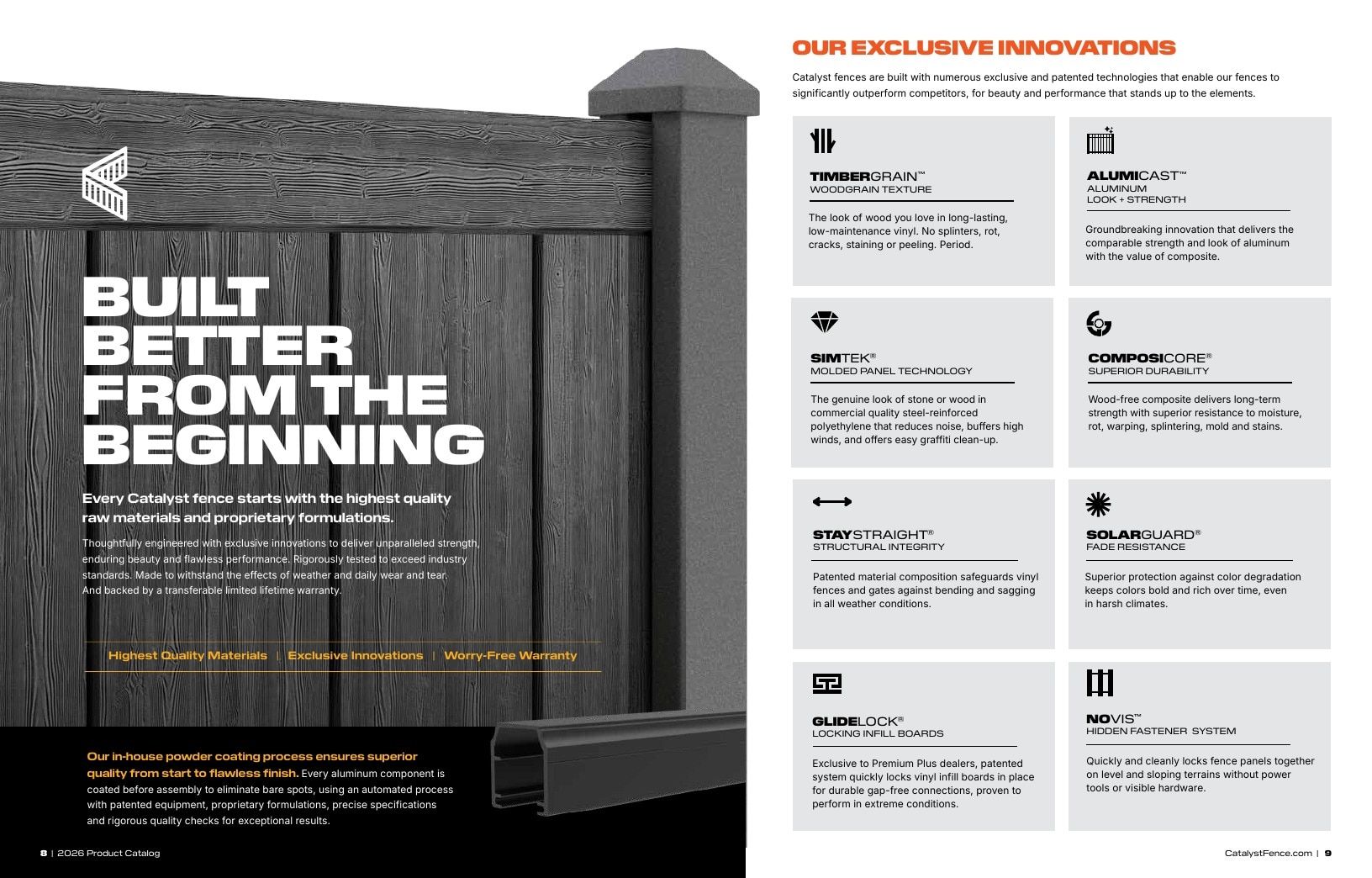 BUILT BETTER FROM THE BEGINNING

Every Catalyst fence starts with the highest quality raw materials and proprietary formulations.

Thoughtfully engineered with exclusive innovations to deliver unparalleled strength, enduring beauty and flawless performance. Rigorously tested to exceed industry standards. Made to withstand the effects of weather and daily wear and tear. And backed by a transferable limited lifetime warranty.

Highest Quality Materials | Exclusive Innovations | Worry-Free Warranty

Our in-house powder coating process ensures superior quality from start to flawless finish. Every aluminum component is coated before assembly to eliminate bare spots, using an automated process with patented equipment, proprietary formulations, precise specifications and rigorous quality checks for exceptional results.

8 | 2026 Product Catalog

OUR EXCLUSIVE INNOVATIONS

Catalyst fences are built with numerous exclusive and patented technologies that enable our fences to significantly outperform competitors, for beauty and performance that stands up to the elements.

TIMBERGRAIN™
WOODGRAIN TEXTURE

The look of wood you love in long-lasting, low-maintenance vinyl. No splinters, rot, cracks, staining or peeling. Period.

ALUMICAST™
ALUMINUM LOOK + STRENGTH

Groundbreaking innovation that delivers the comparable strength and look of aluminum with the value of composite.

SIMTEK®
MOLDED PANEL TECHNOLOGY

The genuine look of stone or wood in commercial quality steel-reinforced polyethylene that reduces noise, buffers high winds, and offers easy graffiti clean-up.

COMPOSICORE®
SUPERIOR DURABILITY

Wood-free composite delivers long-term strength with superior resistance to moisture, rot, warping, splintering, mold and stains.

STAYSTRAIGHT®
STRUCTURAL INTEGRITY

Patented material composition safeguards vinyl fences and gates against bending and sagging in all weather conditions.

SOLARGUARD®
FADE RESISTANCE

Superior protection against color degradation keeps colors bold and rich over time, even in harsh climates.

GLIDELOCK®
LOCKING INFILL BOARDS

Exclusive to Premium Plus dealers, patented system quickly locks vinyl infill boards in place for durable gap-free connections, proven to perform in extreme conditions.

NOVIS™
HIDDEN FASTENER SYSTEM

Quickly and cleanly locks fence panels together on level and sloping terrains without power tools or visible hardware.

CatalystFence.com | 9